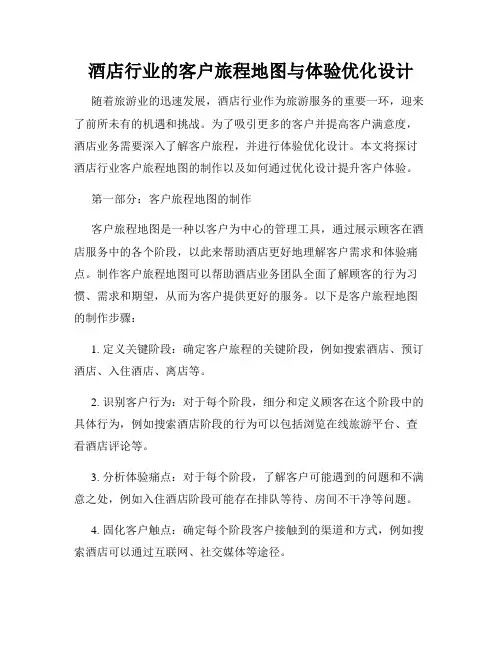 酒店行业的客户旅程地图与体验优化设计

随着旅游业的迅速发展，酒店行业作为旅游服务的重要一环，迎来了前所未有的机遇和挑战。为了吸引更多的客户并提高客户满意度，酒店业务需要深入了解客户旅程，并进行体验优化设计。本文将探讨酒店行业客户旅程地图的制作以及如何通过优化设计提升客户体验。

第一部分：客户旅程地图的制作

客户旅程地图是一种以客户为中心的管理工具，通过展示顾客在酒店服务中的各个阶段，以此来帮助酒店更好地理解客户需求和体验痛点。制作客户旅程地图可以帮助酒店业务团队全面了解顾客的行为习惯、需求和期望，从而为客户提供更好的服务。以下是客户旅程地图的制作步骤：

1. 定义关键阶段：确定客户旅程的关键阶段，例如搜索酒店、预订酒店、入住酒店、离店等。

2. 识别客户行为：对于每个阶段，细分和定义顾客在这个阶段中的具体行为，例如搜索酒店阶段的行为可以包括浏览在线旅游平台、查看酒店评论等。

3. 分析体验痛点：对于每个阶段，了解客户可能遇到的问题和不满意之处，例如入住酒店阶段可能存在排队等待、房间不干净等问题。

4. 固化客户触点：确定每个阶段客户接触到的渠道和方式，例如搜索酒店可以通过互联网、社交媒体等途径。